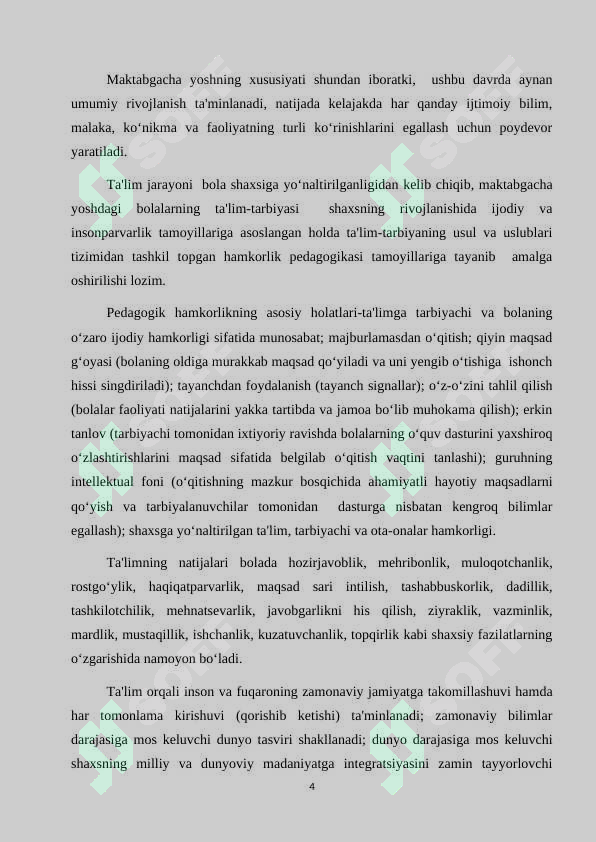 Maktabgacha yoshning xususiyati shundan iboratki, ushbu davrda aynan umumiy rivojlanish ta'minlanadi, natijada kelajakda har qanday ijtimoiy bilim, malaka, ko‘nikma va faoliyatning turli ko‘rinishlarini egallash uchun poydevor yaratiladi.

Ta'lim jarayoni bola shaxsiga yo‘naltirilganligidan kelib chiqib, maktabgacha yoshdagi bolalarning ta'lim-tarbiyasi shaxsning rivojlanishida ijodiy va insonparvarlik tamoyillariga asoslangan holda ta'lim-tarbiyaning usul va uslublari tizimidan tashkil topgan hamkorlik pedagogikasi tamoyillariga tayanib amalga oshirilishi lozim.

Pedagogik hamkorlikning asosiy holatlari-ta'limga tarbiyachi va bolaning o‘zaro ijodiy hamkorligi sifatida munosabat; majburlamasdan o‘qitish; qiyin maqsad g‘oyasi (bolaning oldiga murakkab maqsad qo‘yiladi va uni yengib o‘tishiga ishonch hissi singdiriladi); tayanchdan foydalanish (tayanch signallar); o‘z-o‘zini tahlil qilish (bolalar faoliyati natijalarini yakka tartibda va jamoa bo‘lib muhokama qilish); erkin tanlov (tarbiyachi tomonidan ixtiyoriy ravishda bolalarning o‘quv dasturini yaxshiroq o‘zlashtirishlarini maqsad sifatida belgilab o‘qitish vaqtini tanlashi); guruhning intellektual foni (o‘qitishning mazkur bosqichida ahamiyatli hayotiy maqsadlarni qo‘yish va tarbiyalanuvchilar tomonidan dasturga nisbatan kengroq bilimlar egallash); shaxsga yo‘naltirilgan ta'lim, tarbiyachi va ota-onalar hamkorligi.

Ta'limning natijalari bolada hozirjavoblik, mehribonlik, muloqotchanlik, rostgo‘ylik, haqiqatparvarlik, maqsad sari intilish, tashabbuskorlik, dadillik, tashkilotchilik, mehnatsevarlik, javobgarlikni his qilish, ziyraklik, vazminlik, mardlik, mustaqillik, ishchanlik, kuzatuvchanlik, topqirlik kabi shaxsiy fazilatlarning o‘zgarishida namoyon bo‘ladi.

Ta'lim orqali inson va fuqaroning zamonaviy jamiyatga takomillashuvi hamda har tomonlama kirishuvi (qorishib ketishi) ta'minlanadi; zamonaviy bilimlar darajasiga mos keluvchi dunyo tasviri shakllanadi; dunyo darajasiga mos keluvchi shaxsning milliy va dunyoviy madaniyatga integratsiyasini zamin tayyorlovchi

4